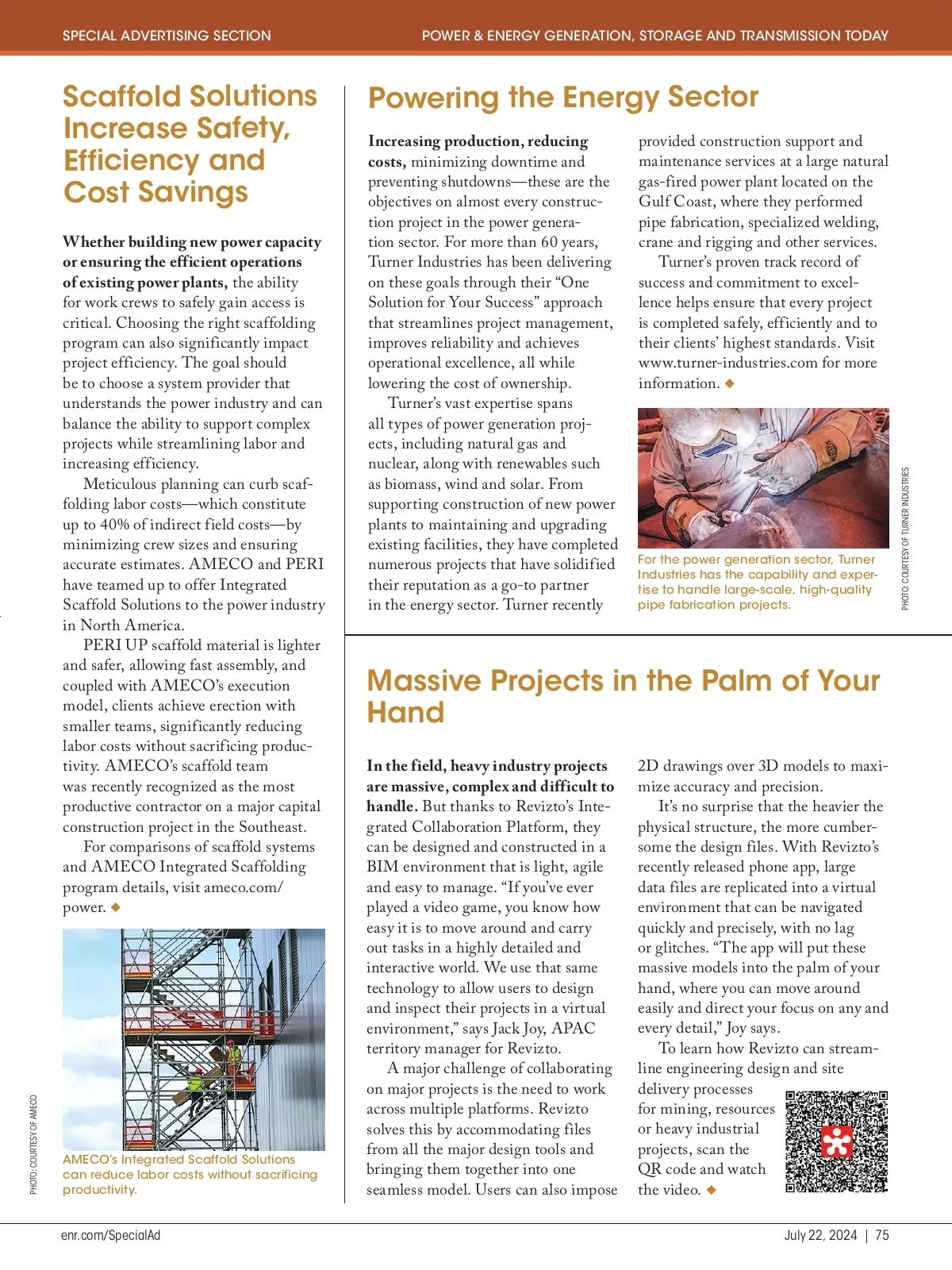 SPECIAL ADVERTISING SECTION

POWER & ENERGY GENERATION, STORAGE AND TRANSMISSION TODAY

Scaffold Solutions Increase Safety, Efficiency and Cost Savings

Whether building new power capacity or ensuring the efficient operations of existing power plants, the ability for work crews to safely gain access is critical. Choosing the right scaffolding program can also significantly impact project efficiency. The goal should be to choose a system provider that understands the power industry and can balance the ability to support complex projects while streamlining labor and increasing efficiency.

Meticulous planning can curb scaffolding labor costs—which constitute up to 40% of indirect field costs—by minimizing crew sizes and ensuring accurate estimates. AMECO and PERI have teamed up to offer Integrated Scaffold Solutions to the power industry in North America.

PERI UP scaffold material is lighter and safer, allowing fast assembly, and coupled with AMECO's execution model, clients achieve erection with smaller teams, significantly reducing labor costs without sacrificing productivity. AMECO's scaffold team was recently recognized as the most productive contractor on a major capital construction project in the Southeast.

For comparisons of scaffold systems and AMECO Integrated Scaffolding program details, visit ameco.com/power. ◆

PHOTO: COURTESY OF AMECO

AMECO's Integrated Scaffold Solutions can reduce labor costs without sacrificing productivity.

Powering the Energy Sector

Increasing production, reducing costs, minimizing downtime and preventing shutdowns—these are the objectives on almost every construction project in the power generation sector. For more than 60 years, Turner Industries has been delivering on these goals through their "One Solution for Your Success" approach that streamlines project management, improves reliability and achieves operational excellence, all while lowering the cost of ownership.

Turner's vast expertise spans all types of power generation projects, including natural gas and nuclear, along with renewables such as biomass, wind and solar. From supporting construction of new power plants to maintaining and upgrading existing facilities, they have completed numerous projects that have solidified their reputation as a go-to partner in the energy sector. Turner recently provided construction support and maintenance services at a large natural gas-fired power plant located on the Gulf Coast, where they performed pipe fabrication, specialized welding, crane and rigging and other services.

Turner's proven track record of success and commitment to excellence helps ensure that every project is completed safely, efficiently and to their clients' highest standards. Visit www.turner-industries.com for more information. ◆

For the power generation sector, Turner Industries has the capability and expertise to handle large-scale, high-quality pipe fabrication projects.

PHOTO: COURTESY OF TURNER INDUSTRIES

Massive Projects in the Palm of Your Hand

In the field, heavy industry projects are massive, complex and difficult to handle. But thanks to Revizto's Integrated Collaboration Platform, they can be designed and constructed in a BIM environment that is light, agile and easy to manage. "If you've ever played a video game, you know how easy it is to move around and carry out tasks in a highly detailed and interactive world. We use that same technology to allow users to design and inspect their projects in a virtual environment," says Jack Joy, APAC territory manager for Revizto.

A major challenge of collaborating on major projects is the need to work across multiple platforms. Revizto solves this by accommodating files from all the major design tools and bringing them together into one seamless model. Users can also impose 2D drawings over 3D models to maximize accuracy and precision.

It's no surprise that the heavier the physical structure, the more cumbersome the design files. With Revizto's recently released phone app, large data files are replicated into a virtual environment that can be navigated quickly and precisely, with no lag or glitches. "The app will put these massive models into the palm of your hand, where you can move around easily and direct your focus on any and every detail," Joy says.

To learn how Revizto can streamline engineering design and site delivery processes for mining, resources or heavy industrial projects, scan the QR code and watch the video. ◆

enr.com/SpecialAd

July 22, 2024 | 75